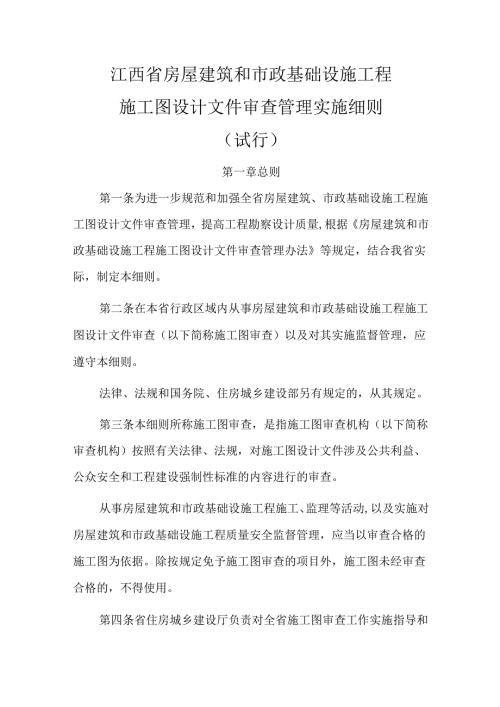 江西省房屋建筑和市政基础设施工程
施工图设计文件审查管理实施细则
（试行）

第一章总则

第一条为进一步规范和加强全省房屋建筑、市政基础设施工程施工图设计文件审查管理，提高工程勘察设计质量，根据《房屋建筑和市政基础设施工程施工图设计文件审查管理办法》等规定，结合我省实际，制定本细则。

第二条在本省行政区域内从事房屋建筑和市政基础设施工程施工图设计文件审查（以下简称施工图审查）以及对其实施监督管理，应遵守本细则。

法律、法规和国务院、住房城乡建设部另有规定的，从其规定。

第三条本细则所称施工图审查，是指施工图审查机构（以下简称审查机构）按照有关法律、法规，对施工图设计文件涉及公共利益、公众安全和工程建设强制性标准的内容进行的审查。

从事房屋建筑和市政基础设施工程施工、监理等活动，以及实施对房屋建筑和市政基础设施工程质量安全监督管理，应当以审查合格的施工图为依据。除按规定免予施工图审查的项目外，施工图未经审查合格的，不得使用。

第四条省住房城乡建设厅负责对全省施工图审查工作实施指导和